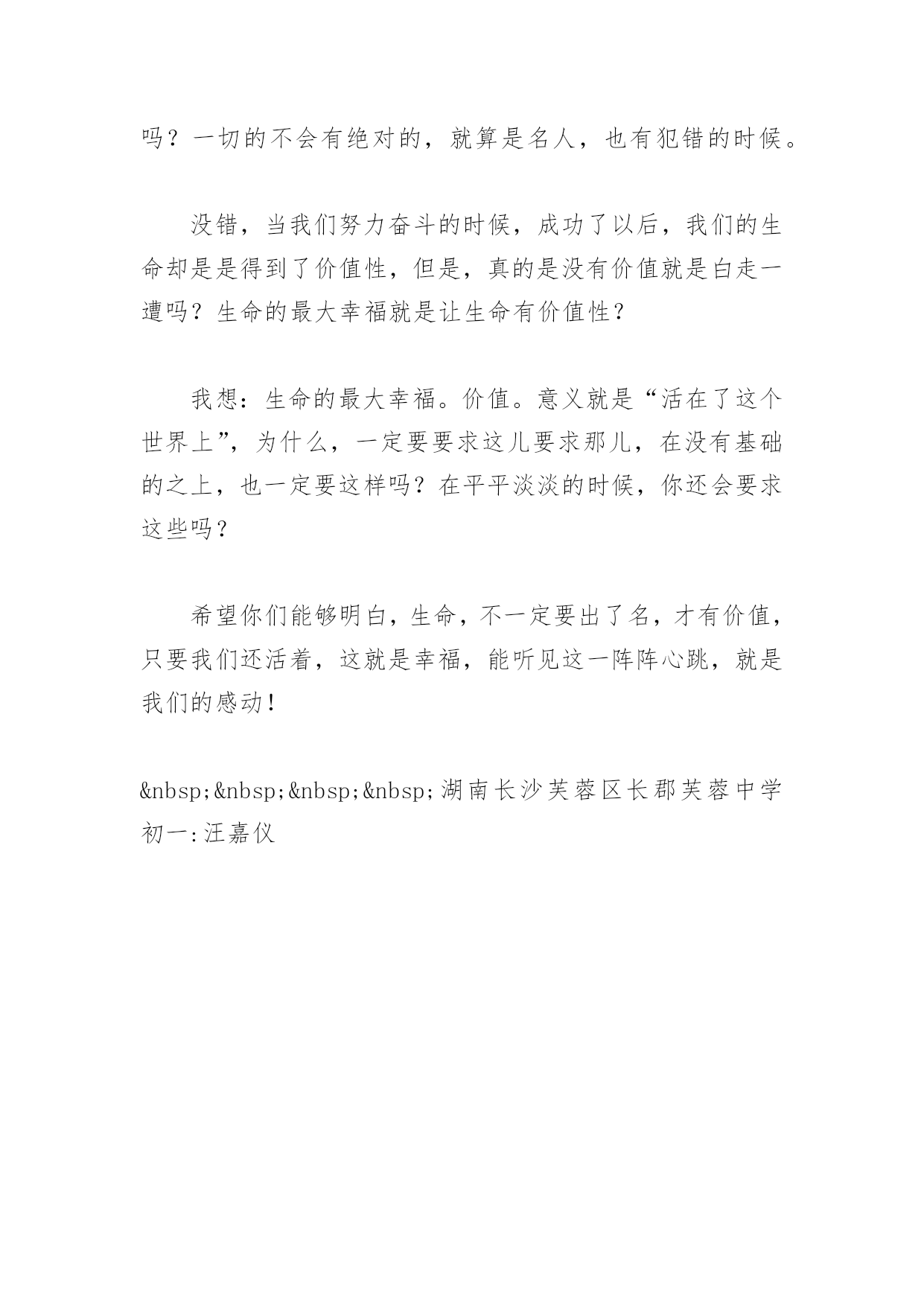 吗？一切的不会有绝对的，就算是名人，也有犯错的时候。

没错，当我们努力奋斗的时候，成功了以后，我们的生命却是是得到了价值性，但是，真的是没有价值就是白走一遭吗？生命的最大幸福就是让生命有价值性？

我想：生命的最大幸福。价值。意义就是“活在了这个世界上”，为什么，一定要要求这儿要求那儿，在没有基础的之上，也一定要这样吗？在平平淡淡的时候，你还会要求这些吗？

希望你们能够明白，生命，不一定要出了名，才有价值，只要我们还活着，这就是幸福，能听见这一阵阵心跳，就是我们的感动！

&nbsp;&nbsp;&nbsp;&nbsp;湖南长沙芙蓉区长郡芙蓉中学初一:汪嘉仪